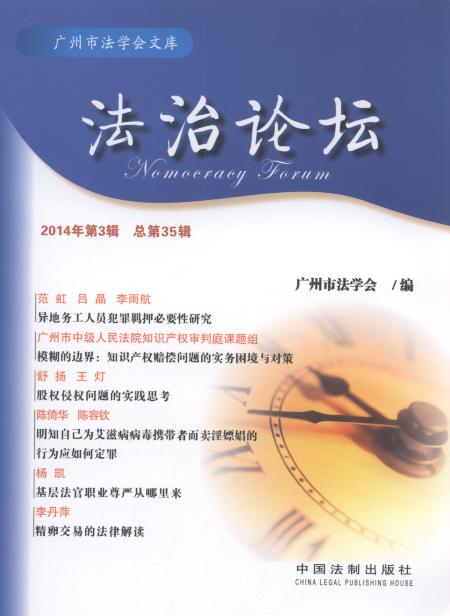 广州市法学会文库

法治论坛

Nomocracy Forum

2014年第3辑　总第35辑

广州市法学会　/编

范　虹　吕　晶　李雨航

异地务工人员犯罪羁押必要性研究

广州市中级人民法院知识产权审判庭课题组

模糊的边界：知识产权赔偿问题的实务困境与对策

舒　扬　王　灯

股权侵权问题的实践思考

陈倚华　陈容钦

明知自己为艾滋病病毒携带者而卖淫嫖娼的行为应如何定罪

杨　凯

基层法官职业尊严从哪里来

李丹萍

精卵交易的法律解读

中国法制出版社

CHINA LEGAL PUBLISHING HOUSE